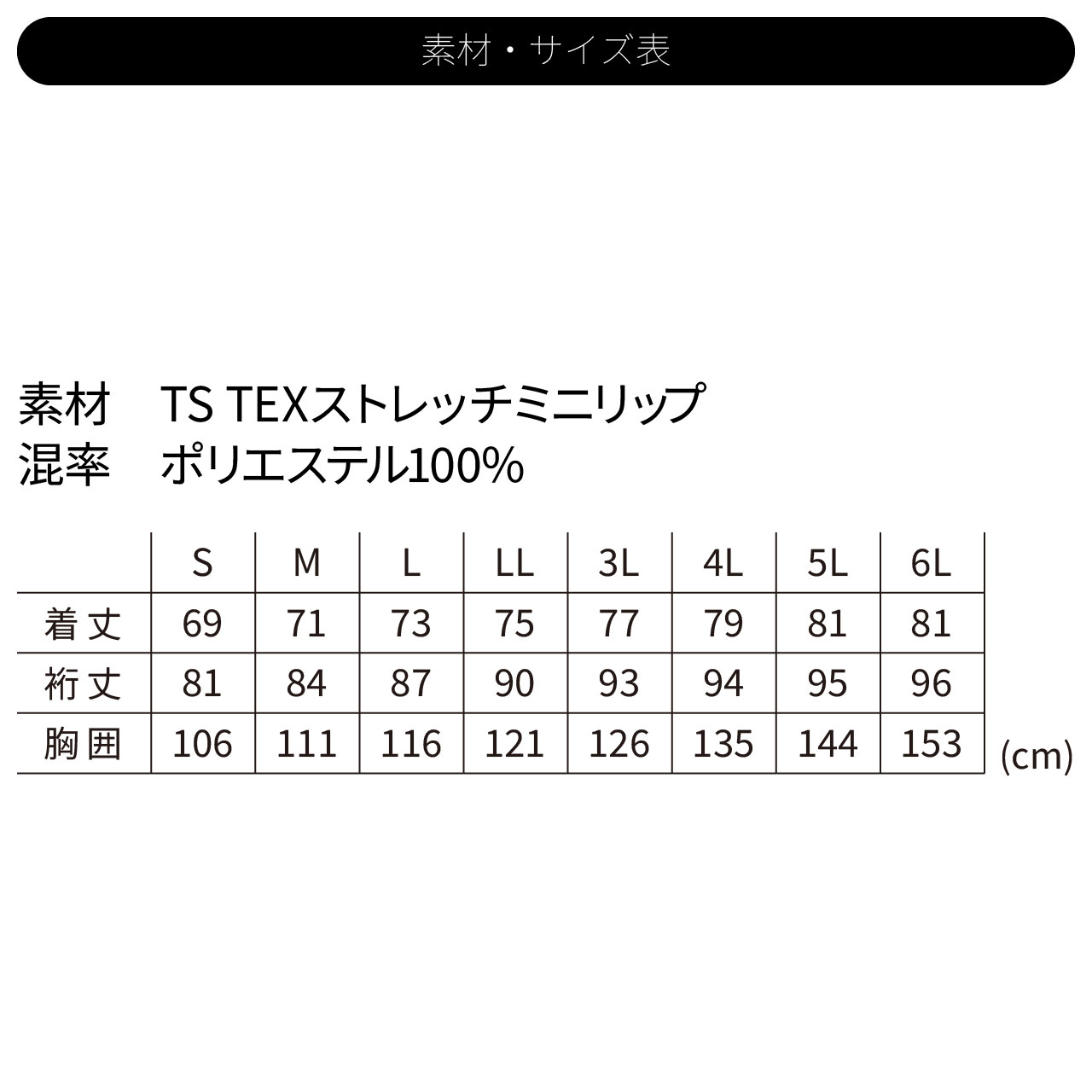 素材・サイズ表

素材　TS TEXストレッチミニリップ
混率　ポリエステル100%

| | S | M | L | LL | 3L | 4L | 5L | 6L |
|---|---|---|---|---|---|---|---|---|
| 着丈 | 69 | 71 | 73 | 75 | 77 | 79 | 81 | 81 |
| 裄丈 | 81 | 84 | 87 | 90 | 93 | 94 | 95 | 96 |
| 胸囲 | 106 | 111 | 116 | 121 | 126 | 135 | 144 | 153 |

(cm)